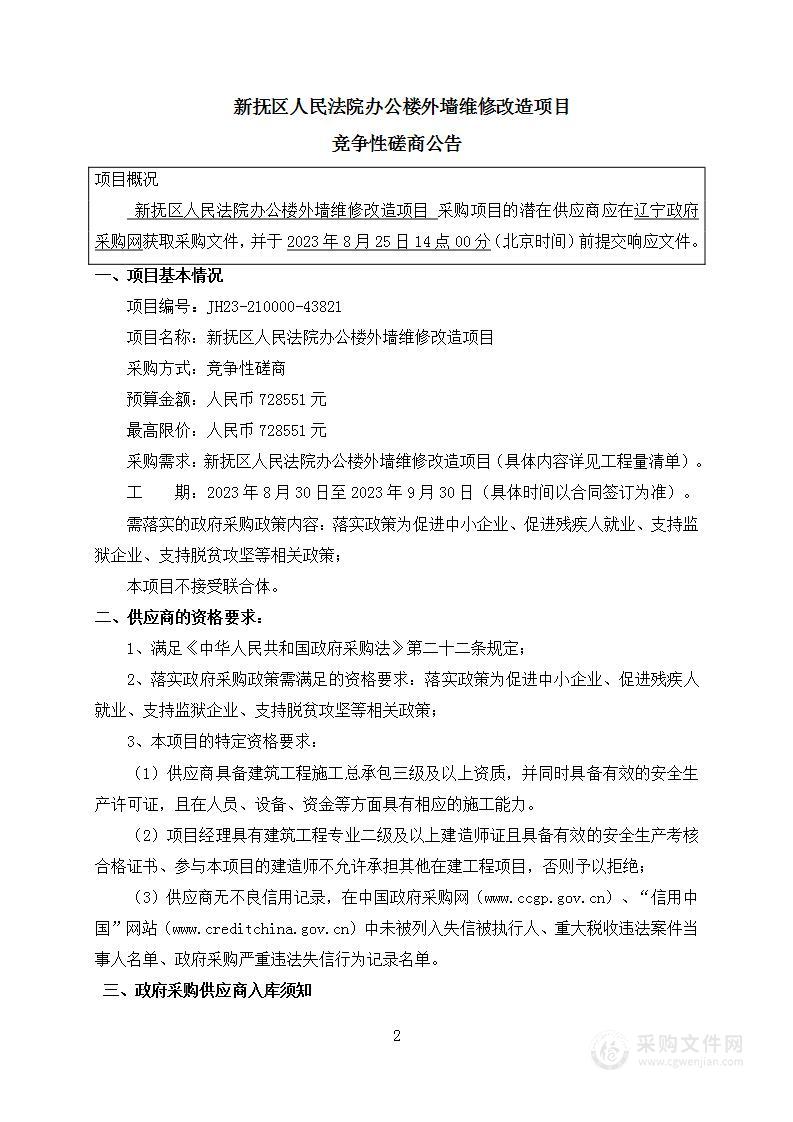 新抚区人民法院办公楼外墙维修改造项目

竞争性磋商公告

项目概况

新抚区人民法院办公楼外墙维修改造项目 采购项目的潜在供应商应在辽宁政府采购网获取采购文件，并于 2023 年 8 月 25 日 14 点 00 分（北京时间）前提交响应文件。

一、项目基本情况

项目编号：JH23-210000-43821

项目名称：新抚区人民法院办公楼外墙维修改造项目

采购方式：竞争性磋商

预算金额：人民币 728551 元

最高限价：人民币 728551 元

采购需求：新抚区人民法院办公楼外墙维修改造项目（具体内容详见工程量清单）。

工　　期：2023 年 8 月 30 日至 2023 年 9 月 30 日（具体时间以合同签订为准）。

需落实的政府采购政策内容：落实政策为促进中小企业、促进残疾人就业、支持监狱企业、支持脱贫攻坚等相关政策；

本项目不接受联合体。

二、供应商的资格要求：

1、满足《中华人民共和国政府采购法》第二十二条规定；

2、落实政府采购政策需满足的资格要求：落实政策为促进中小企业、促进残疾人就业、支持监狱企业、支持脱贫攻坚等相关政策；

3、本项目的特定资格要求：

（1）供应商具备建筑工程施工总承包三级及以上资质，并同时具备有效的安全生产许可证，且在人员、设备、资金等方面具有相应的施工能力。

（2）项目经理具有建筑工程专业二级及以上建造师证且具备有效的安全生产考核合格证书、参与本项目的建造师不允许承担其他在建工程项目，否则予以拒绝；

（3）供应商无不良信用记录，在中国政府采购网（www.ccgp.gov.cn）、“信用中国”网站（www.creditchina.gov.cn）中未被列入失信被执行人、重大税收违法案件当事人名单、政府采购严重违法失信行为记录名单。

三、政府采购供应商入库须知

2

采购文件网
www.cgwenjian.com